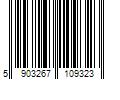 5 903267 109323